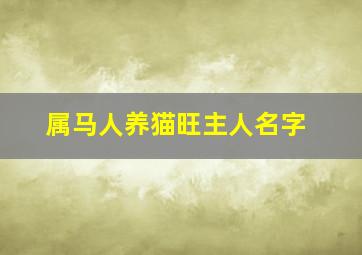 属马人养猫旺主人名字